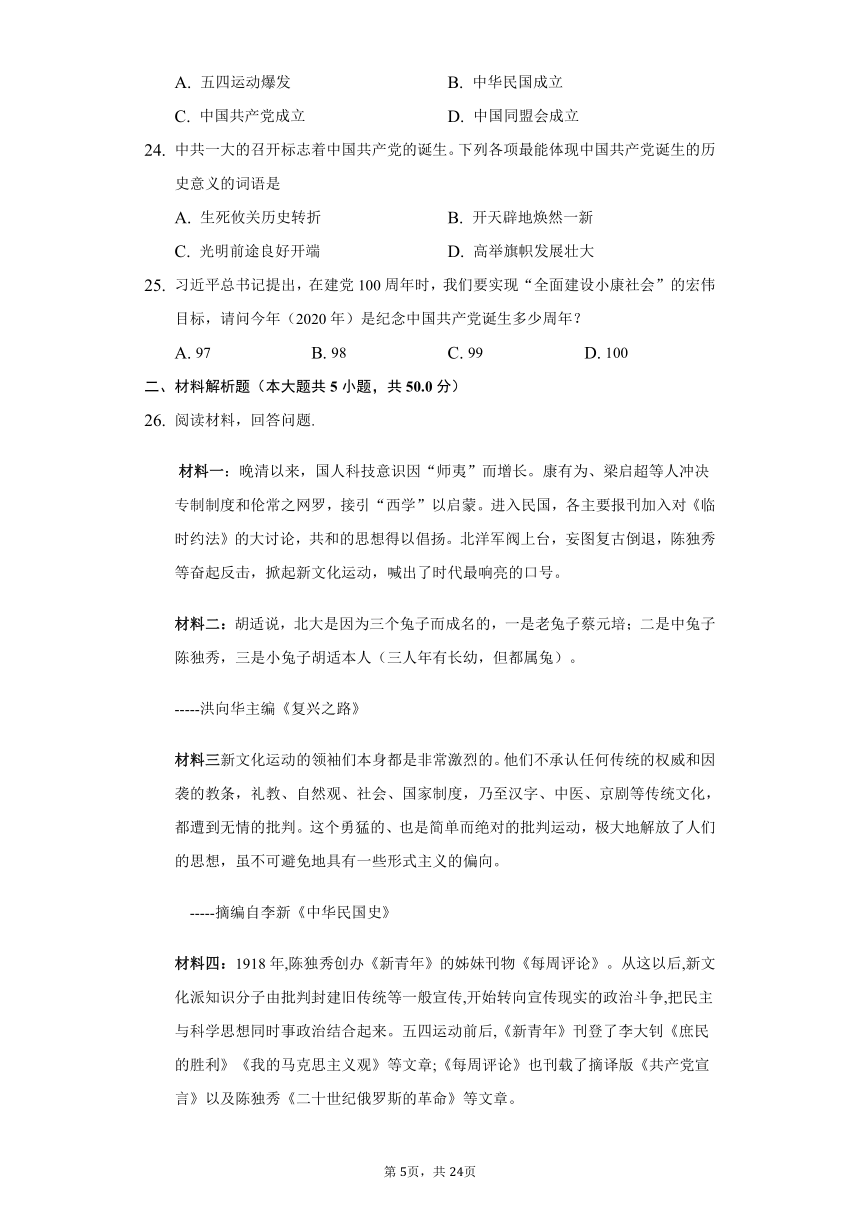 A. 五四运动爆发　　　　　　　　　　B. 中华民国成立

C. 中国共产党成立　　　　　　　　　D. 中国同盟会成立

24. 中共一大的召开标志着中国共产党的诞生。下列各项最能体现中国共产党诞生的历史意义的词语是

A. 生死攸关历史转折　　　　　　　　B. 开天辟地焕然一新

C. 光明前途良好开端　　　　　　　　D. 高举旗帜发展壮大

25. 习近平总书记提出，在建党 100 周年时，我们要实现“全面建设小康社会”的宏伟目标，请问今年（2020 年）是纪念中国共产党诞生多少周年？

A. 97　　　　B. 98　　　　C. 99　　　　D. 100

二、材料解析题（本大题共 5 小题，共 50.0 分）

26. 阅读材料，回答问题.

材料一：晚清以来，国人科技意识因“师夷”而增长。康有为、梁启超等人冲决专制制度和伦常之网罗，接引“西学”以启蒙。进入民国，各主要报刊加入对《临时约法》的大讨论，共和的思想得以倡扬。北洋军阀上台，妄图复古倒退，陈独秀等奋起反击，掀起新文化运动，喊出了时代最响亮的口号。

材料二：胡适说，北大是因为三个兔子而成名的，一是老兔子蔡元培；二是中兔子陈独秀，三是小兔子胡适本人（三人年有长幼，但都属兔）。

-----洪向华主编《复兴之路》

材料三新文化运动的领袖们本身都是非常激烈的。他们不承认任何传统的权威和因袭的教条，礼教、自然观、社会、国家制度，乃至汉字、中医、京剧等传统文化，都遭到无情的批判。这个勇猛的、也是简单而绝对的批判运动，极大地解放了人们的思想，虽不可避免地具有一些形式主义的偏向。

-----摘编自李新《中华民国史》

材料四：1918 年,陈独秀创办《新青年》的姊妹刊物《每周评论》。从这以后,新文化派知识分子由批判封建旧传统等一般宣传,开始转向宣传现实的政治斗争,把民主与科学思想同时事政治结合起来。五四运动前后,《新青年》刊登了李大钊《庶民的胜利》《我的马克思主义观》等文章;《每周评论》也刊载了摘译版《共产党宣言》以及陈独秀《二十世纪俄罗斯的革命》等文章。

第 5页，共 24页